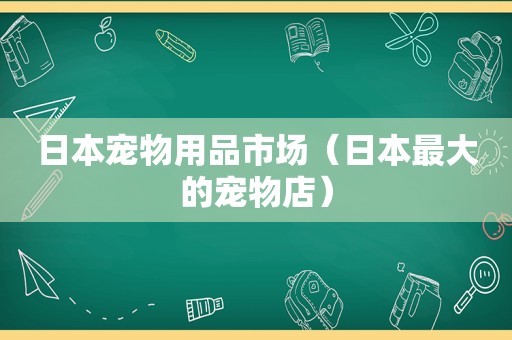 日本宠物用品市场（日本最大的宠物店）